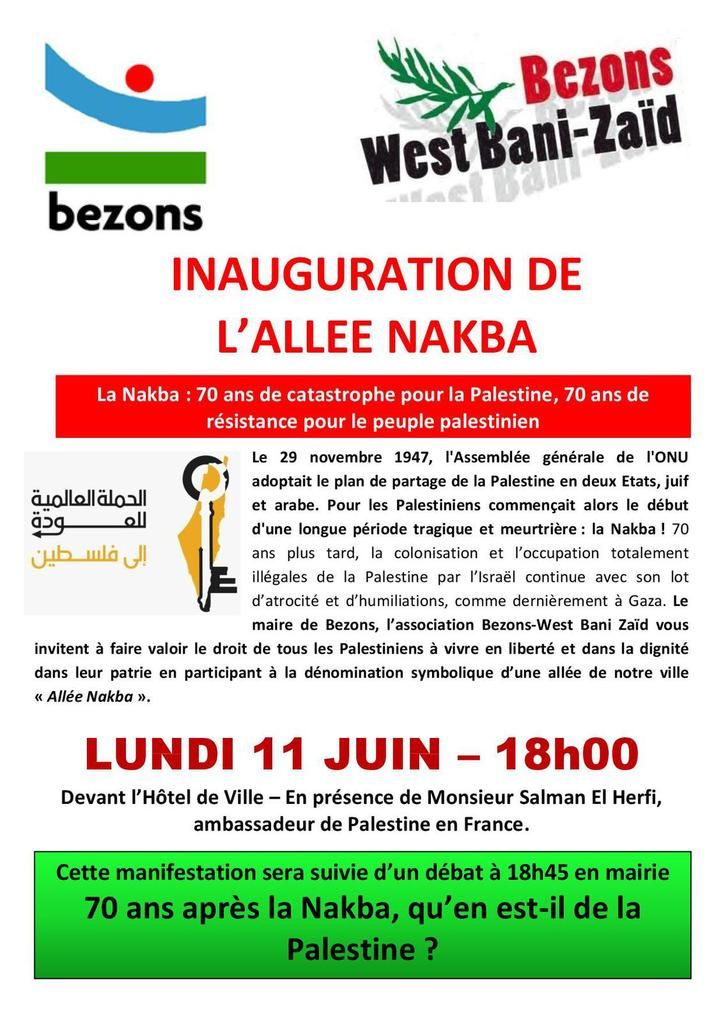 bezons

Bezons
West Bani-Zaïd

INAUGURATION DE L'ALLEE NAKBA

La Nakba : 70 ans de catastrophe pour la Palestine, 70 ans de résistance pour le peuple palestinien

الحملة العالمية للعودة إلى فلسطين

Le 29 novembre 1947, l'Assemblée générale de l'ONU adoptait le plan de partage de la Palestine en deux Etats, juif et arabe. Pour les Palestiniens commençait alors le début d'une longue période tragique et meurtrière : la Nakba ! 70 ans plus tard, la colonisation et l'occupation totalement illégales de la Palestine par l'Israël continue avec son lot d'atrocité et d'humiliations, comme dernièrement à Gaza. Le maire de Bezons, l'association Bezons-West Bani Zaïd vous invitent à faire valoir le droit de tous les Palestiniens à vivre en liberté et dans la dignité dans leur patrie en participant à la dénomination symbolique d'une allée de notre ville « Allée Nakba ».

LUNDI 11 JUIN – 18h00

Devant l'Hôtel de Ville – En présence de Monsieur Salman El Herfi, ambassadeur de Palestine en France.

Cette manifestation sera suivie d'un débat à 18h45 en mairie
70 ans après la Nakba, qu'en est-il de la Palestine ?